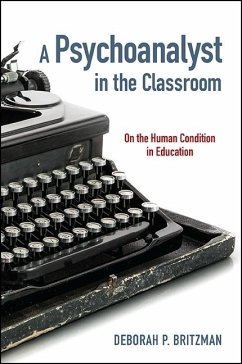 A Psychoanalyst in the Classroom

On the Human Condition in Education

DEBORAH P. BRITZMAN